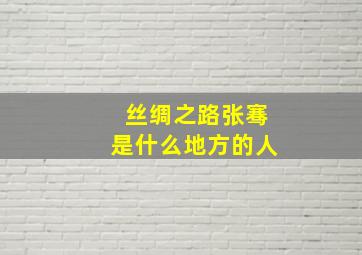 丝绸之路张骞
是什么地方的人